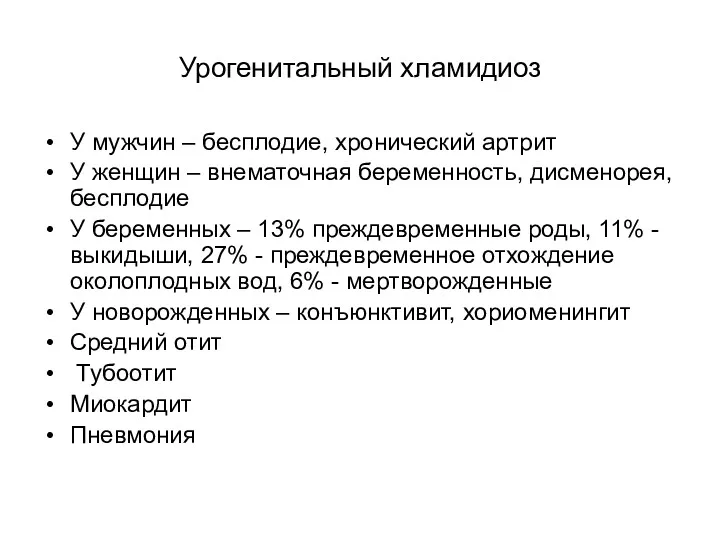 Урогенитальный хламидиоз

• У мужчин – бесплодие, хронический артрит
• У женщин – внематочная беременность, дисменорея, бесплодие
• У беременных – 13% преждевременные роды, 11% - выкидыши, 27% - преждевременное отхождение околоплодных вод, 6% - мертворожденные
• У новорожденных – конъюнктивит, хориоменингит
• Средний отит
• Тубоотит
• Миокардит
• Пневмония